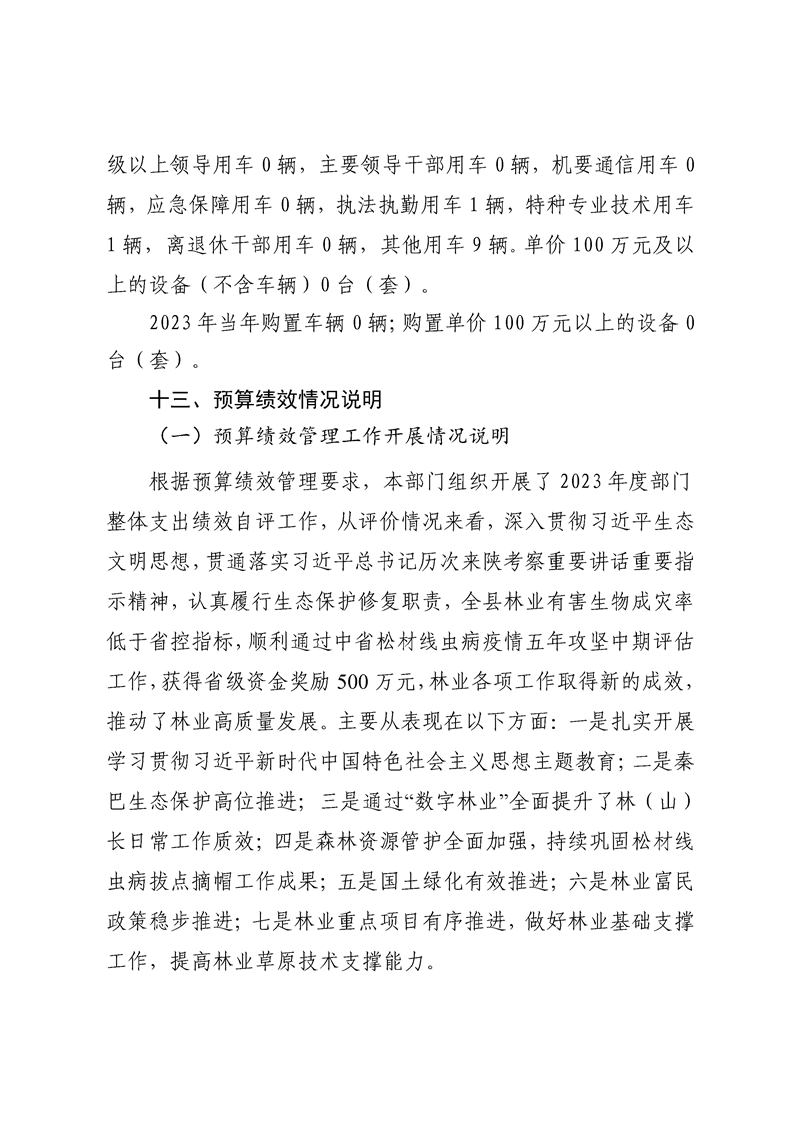 级以上领导用车 0 辆，主要领导干部用车 0 辆，机要通信用车 0 辆，应急保障用车 0 辆，执法执勤用车 1 辆，特种专业技术用车 1 辆，离退休干部用车 0 辆，其他用车 9 辆。单价 100 万元及以上的设备（不含车辆）0 台（套）。

2023 年当年购置车辆 0 辆；购置单价 100 万元以上的设备 0 台（套）。

十三、预算绩效情况说明

（一）预算绩效管理工作开展情况说明

根据预算绩效管理要求，本部门组织开展了 2023 年度部门整体支出绩效自评工作，从评价情况来看，深入贯彻习近平生态文明思想，贯通落实习近平总书记历次来陕考察重要讲话重要指示精神，认真履行生态保护修复职责，全县林业有害生物成灾率低于省控指标，顺利通过中省松材线虫病疫情五年攻坚中期评估工作，获得省级资金奖励 500 万元，林业各项工作取得新的成效，推动了林业高质量发展。主要从表现在以下方面：一是扎实开展学习贯彻习近平新时代中国特色社会主义思想主题教育；二是秦巴生态保护高位推进；三是通过“数字林业”全面提升了林（山）长日常工作质效；四是森林资源管护全面加强，持续巩固松材线虫病拔点摘帽工作成果；五是国土绿化有效推进；六是林业富民政策稳步推进；七是林业重点项目有序推进，做好林业基础支撑工作，提高林业草原技术支撑能力。